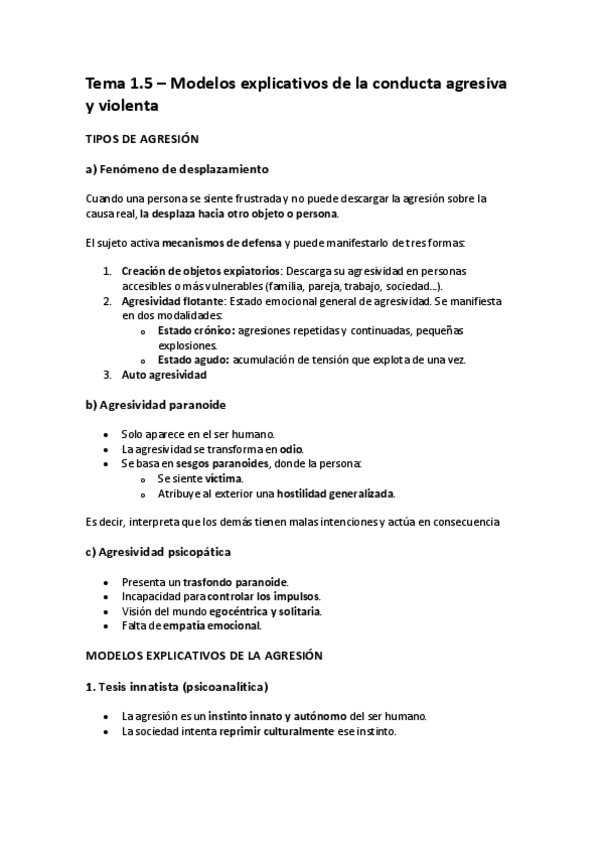 Tema 1.5 – Modelos explicativos de la conducta agresiva y violenta

TIPOS DE AGRESIÓN

a) Fenómeno de desplazamiento

Cuando una persona se siente frustrada y no puede descargar la agresión sobre la causa real, la desplaza hacia otro objeto o persona.

El sujeto activa mecanismos de defensa y puede manifestarlo de tres formas:

1. Creación de objetos expiatorios: Descarga su agresividad en personas accesibles o más vulnerables (familia, pareja, trabajo, sociedad...).
2. Agresividad flotante: Estado emocional general de agresividad. Se manifiesta en dos modalidades:
   o Estado crónico: agresiones repetidas y continuadas, pequeñas explosiones.
   o Estado agudo: acumulación de tensión que explota de una vez.
3. Auto agresividad

b) Agresividad paranoide

• Solo aparece en el ser humano.
• La agresividad se transforma en odio.
• Se basa en sesgos paranoides, donde la persona:
   o Se siente víctima.
   o Atribuye al exterior una hostilidad generalizada.

Es decir, interpreta que los demás tienen malas intenciones y actúa en consecuencia

c) Agresividad psicopática

• Presenta un trasfondo paranoide.
• Incapacidad para controlar los impulsos.
• Visión del mundo egocéntrica y solitaria.
• Falta de empatía emocional.

MODELOS EXPLICATIVOS DE LA AGRESIÓN

1. Tesis innatista (psicoanalítica)

• La agresión es un instinto innato y autónomo del ser humano.
• La sociedad intenta reprimir culturalmente ese instinto.